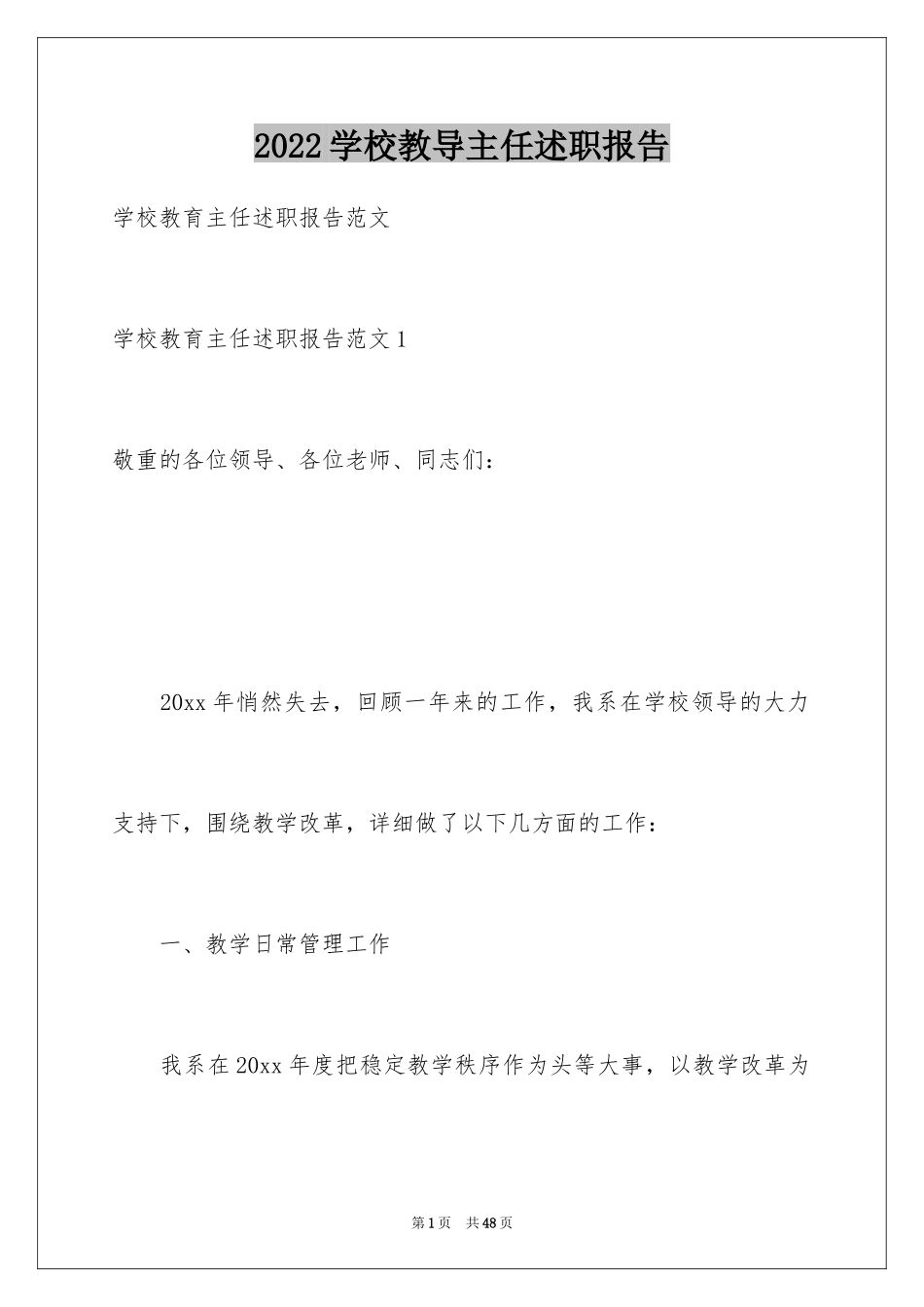 2022学校教导主任述职报告

学校教育主任述职报告范文

学校教育主任述职报告范文1

敬重的各位领导、各位老师、同志们：

20xx年悄然失去，回顾一年来的工作，我系在学校领导的大力支持下，围绕教学改革，详细做了以下几方面的工作：

一、教学日常管理工作

我系在20xx年度把稳定教学秩序作为头等大事，以教学改革为

第1页 共48页